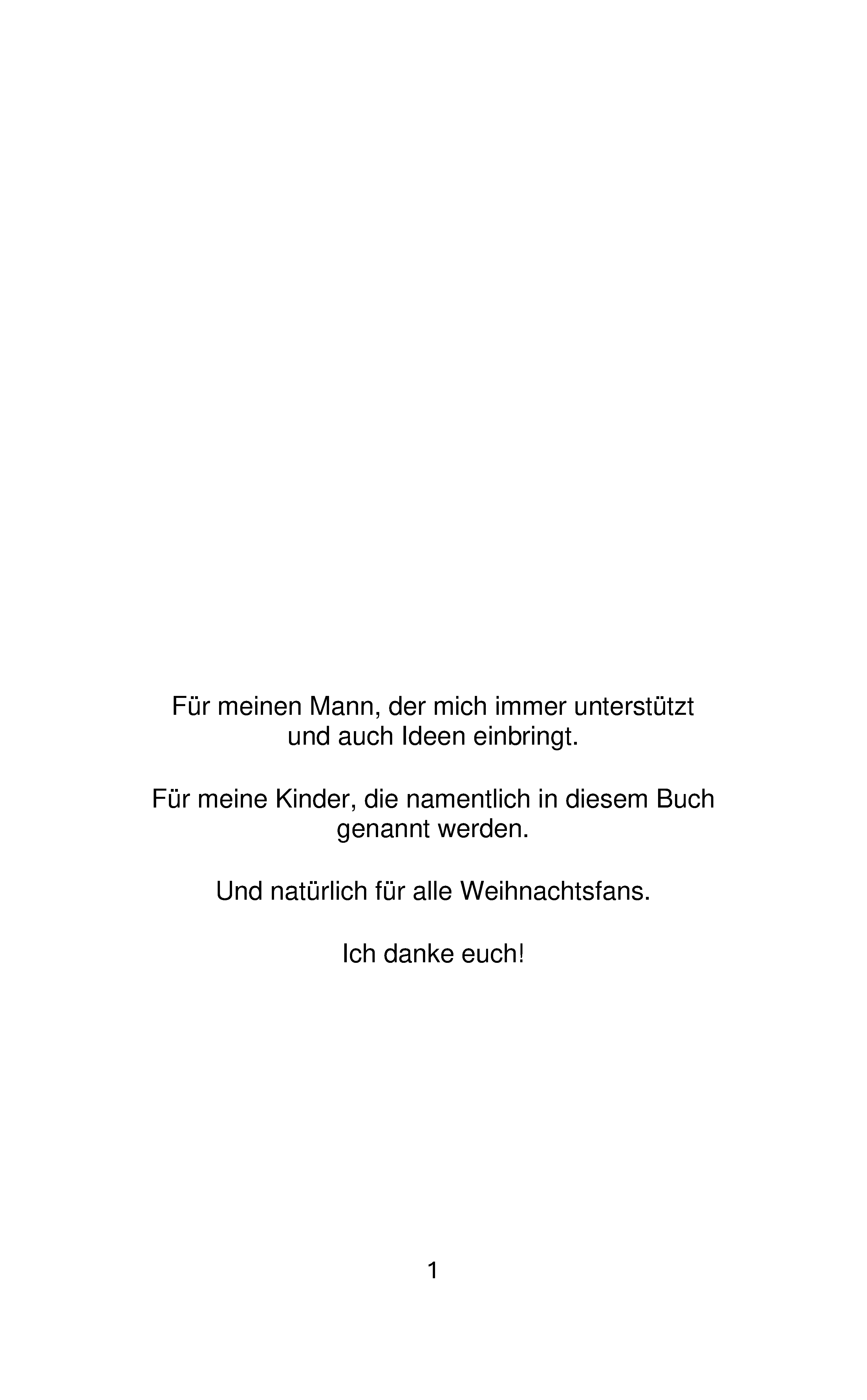 Für meinen Mann, der mich immer unterstützt und auch Ideen einbringt.

Für meine Kinder, die namentlich in diesem Buch genannt werden.

Und natürlich für alle Weihnachtsfans.

Ich danke euch!

1